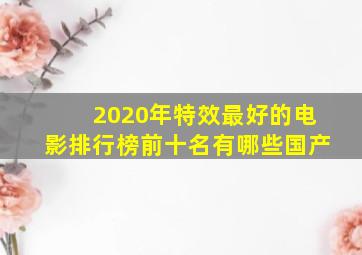 2020年特效最好的电影排行榜前十名有哪些国产